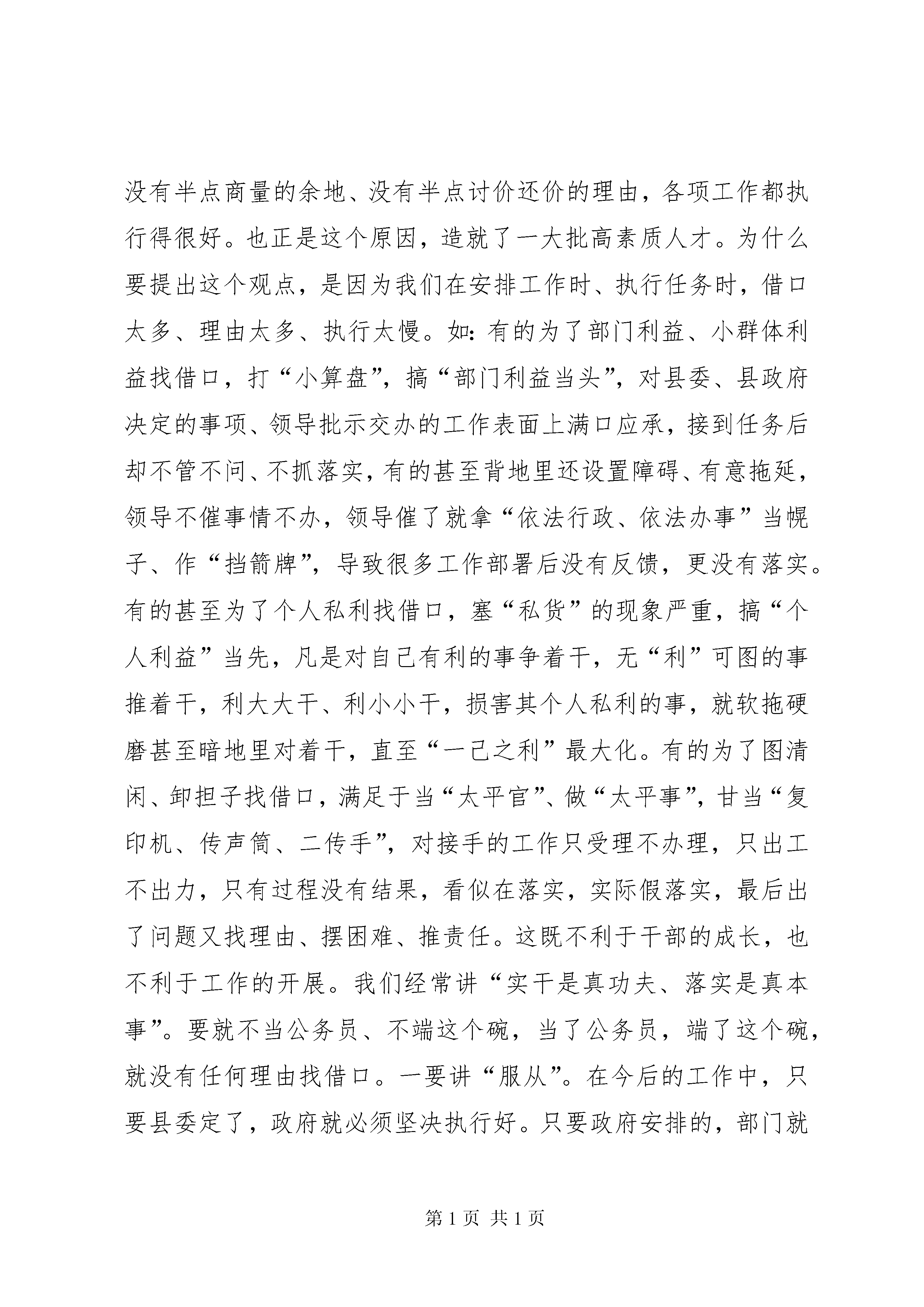 没有半点商量的余地、没有半点讨价还价的理由，各项工作都执行得很好。也正是这个原因，造就了一大批高素质人才。为什么要提出这个观点，是因为我们在安排工作时、执行任务时，借口太多、理由太多、执行太慢。如：有的为了部门利益、小群体利益找借口，打“小算盘”，搞“部门利益当头”，对县委、县政府决定的事项、领导批示交办的工作表面上满口应承，接到任务后却不管不问、不抓落实，有的甚至背地里还设置障碍、有意拖延，领导不催事情不办，领导催了就拿“依法行政、依法办事”当幌子、作“挡箭牌”，导致很多工作部署后没有反馈，更没有落实。有的甚至为了个人私利找借口，塞“私货”的现象严重，搞“个人利益”当先，凡是对自己有利的事争着干，无“利”可图的事推着干，利大大干、利小小干，损害其个人私利的事，就软拖硬磨甚至暗地里对着干，直至“一己之利”最大化。有的为了图清闲、卸担子找借口，满足于当“太平官”、做“太平事”，甘当“复印机、传声筒、二传手”，对接手的工作只受理不办理，只出工不出力，只有过程没有结果，看似在落实，实际假落实，最后出了问题又找理由、摆困难、推责任。这既不利于干部的成长，也不利于工作的开展。我们经常讲“实干是真功夫、落实是真本事”。要就不当公务员、不端这个碗，当了公务员，端了这个碗，就没有任何理由找借口。一要讲“服从”。在今后的工作中，只要县委定了，政府就必须坚决执行好。只要政府安排的，部门就

第 1 页 共 1 页